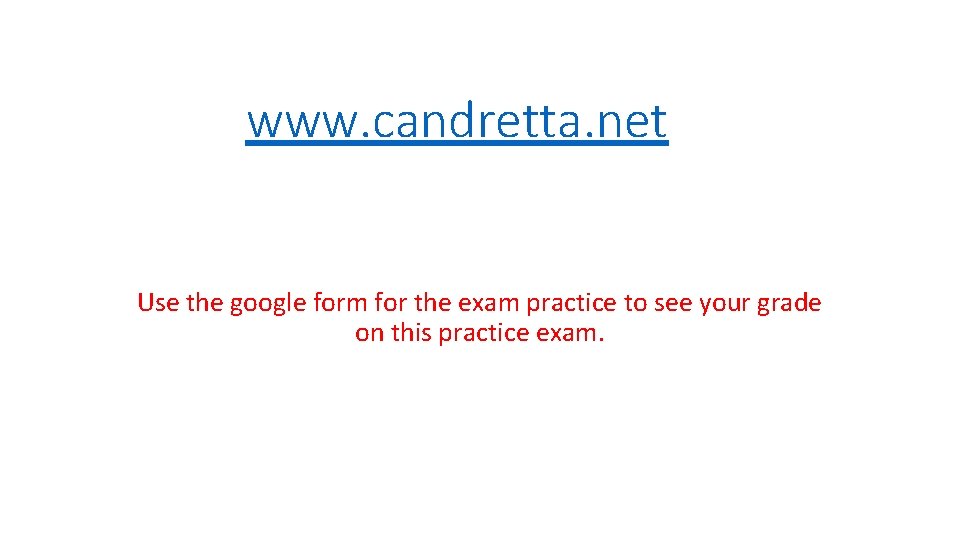 www.candretta.net

Use the google form for the exam practice to see your grade on this practice exam.